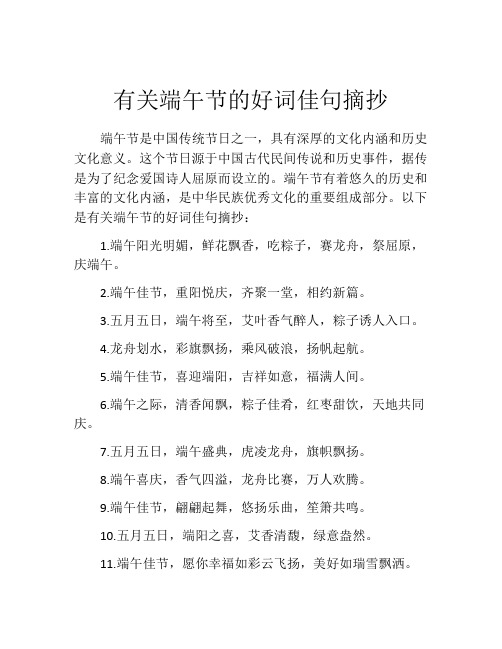 有关端午节的好词佳句摘抄

端午节是中国传统节日之一，具有深厚的文化内涵和历史文化意义。这个节日源于中国古代民间传说和历史事件，据传是为了纪念爱国诗人屈原而设立的。端午节有着悠久的历史和丰富的文化内涵，是中华民族优秀文化的重要组成部分。以下是有关端午节的好词佳句摘抄：

1.端午阳光明媚，鲜花飘香，吃粽子，赛龙舟，祭屈原，庆端午。

2.端午佳节，重阳悦庆，齐聚一堂，相约新篇。

3.五月五日，端午将至，艾叶香气醉人，粽子诱人入口。

4.龙舟划水，彩旗飘扬，乘风破浪，扬帆起航。

5.端午佳节，喜迎端阳，吉祥如意，福满人间。

6.端午之际，清香闻飘，粽子佳肴，红枣甜饮，天地共同庆。

7.五月五日，端午盛典，虎凌龙舟，旗帜飘扬。

8.端午喜庆，香气四溢，龙舟比赛，万人欢腾。

9.端午佳节，翩翩起舞，悠扬乐曲，笙箫共鸣。

10.五月五日，端阳之喜，艾香清馥，绿意盎然。

11.端午佳节，愿你幸福如彩云飞扬，美好如瑞雪飘洒。